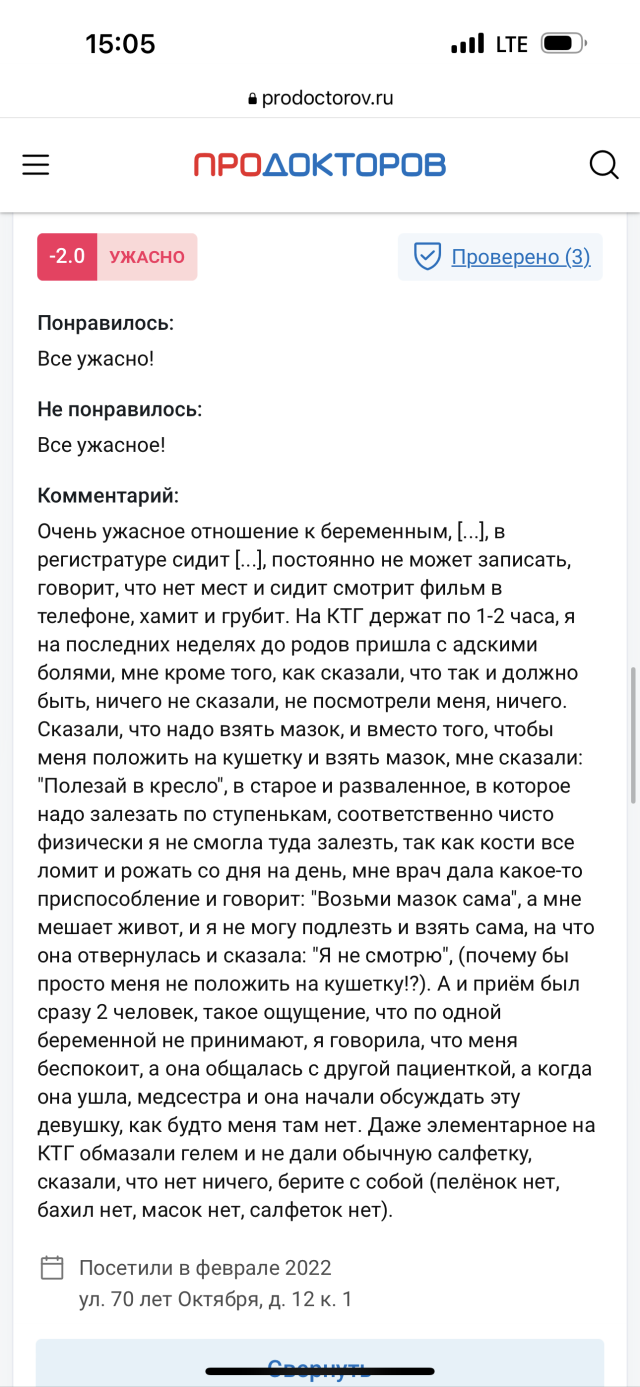 15:05
LTE
prodoctorov.ru
ПРОДОКТОРОВ

-2.0 УЖАСНО
Проверено (3)

Понравилось:
Все ужасно!

Не понравилось:
Все ужасное!

Комментарий:
Очень ужасное отношение к беременным, [...], в регистратуре сидит [...], постоянно не может записать, говорит, что нет мест и сидит смотрит фильм в телефоне, хамит и грубит. На КТГ держат по 1-2 часа, я на последних неделях до родов пришла с адскими болями, мне кроме того, как сказали, что так и должно быть, ничего не сказали, не посмотрели меня, ничего. Сказали, что надо взять мазок, и вместо того, чтобы меня положить на кушетку и взять мазок, мне сказали: "Полезай в кресло", в старое и разваленное, в которое надо залезать по ступенькам, соответственно чисто физически я не смогла туда залезть, так как кости все ломит и рожать со дня на день, мне врач дала какое-то приспособление и говорит: "Возьми мазок сама", а мне мешает живот, и я не могу подлезть и взять сама, на что она отвернулась и сказала: "Я не смотрю", (почему бы просто меня не положить на кушетку!?). А и приём был сразу 2 человек, такое ощущение, что по одной беременной не принимают, я говорила, что меня беспокоит, а она общалась с другой пациенткой, а когда она ушла, медсестра и она начали обсуждать эту девушку, как будто меня там нет. Даже элементарное на КТГ обмазали гелем и не дали обычную салфетку, сказали, что нет ничего, берите с собой (пелёнок нет, бахил нет, масок нет, салфеток нет).

Посетили в феврале 2022
ул. 70 лет Октября, д. 12 к. 1

Свернуть